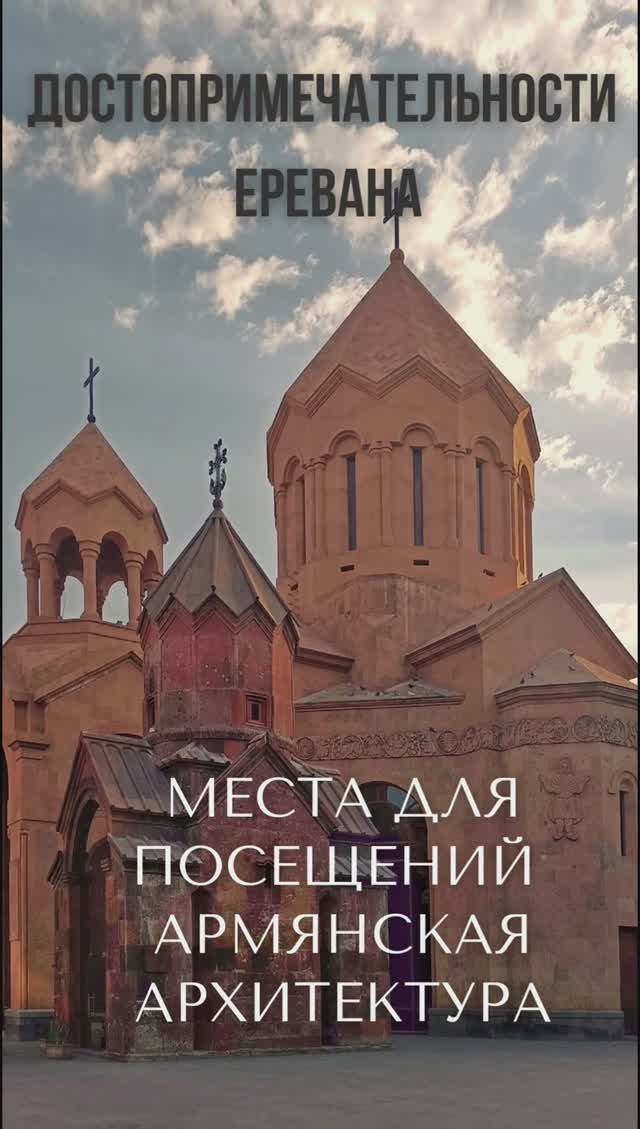 ДОСТОПРИМЕЧАТЕЛЬНОСТИ ЕРЕВАНА

МЕСТА ДЛЯ ПОСЕЩЕНИЙ АРМЯНСКАЯ АРХИТЕКТУРА